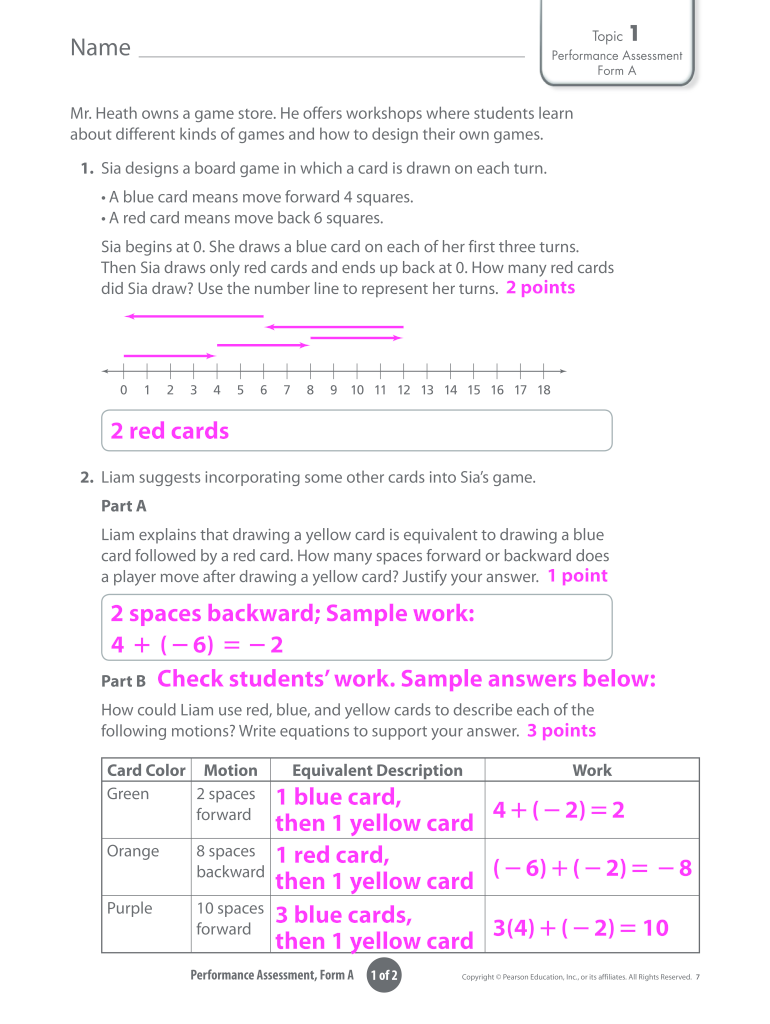 Name

Topic 1
Performance Assessment
Form A

Mr. Heath owns a game store. He offers workshops where students learn about different kinds of games and how to design their own games.

1. Sia designs a board game in which a card is drawn on each turn.

• A blue card means move forward 4 squares.
• A red card means move back 6 squares.

Sia begins at 0. She draws a blue card on each of her first three turns. Then Sia draws only red cards and ends up back at 0. How many red cards did Sia draw? Use the number line to represent her turns. 2 points

0 1 2 3 4 5 6 7 8 9 10 11 12 13 14 15 16 17 18

2 red cards

2. Liam suggests incorporating some other cards into Sia's game.

Part A

Liam explains that drawing a yellow card is equivalent to drawing a blue card followed by a red card. How many spaces forward or backward does a player move after drawing a yellow card? Justify your answer. 1 point

2 spaces backward; Sample work:
$4 + (-6) = -2$

Part B Check students' work. Sample answers below:

How could Liam use red, blue, and yellow cards to describe each of the following motions? Write equations to support your answer. 3 points

| Card Color | Motion | Equivalent Description | Work |
|---|---|---|---|
| Green | 2 spaces forward | 1 blue card, then 1 yellow card | $4 + (-2) = 2$ |
| Orange | 8 spaces backward | 1 red card, then 1 yellow card | $(-6) + (-2) = -8$ |
| Purple | 10 spaces forward | 3 blue cards, then 1 yellow card | $3(4) + (-2) = 10$ |

Performance Assessment, Form A 1 of 2 Copyright © Pearson Education, Inc., or its affiliates. All Rights Reserved. 7